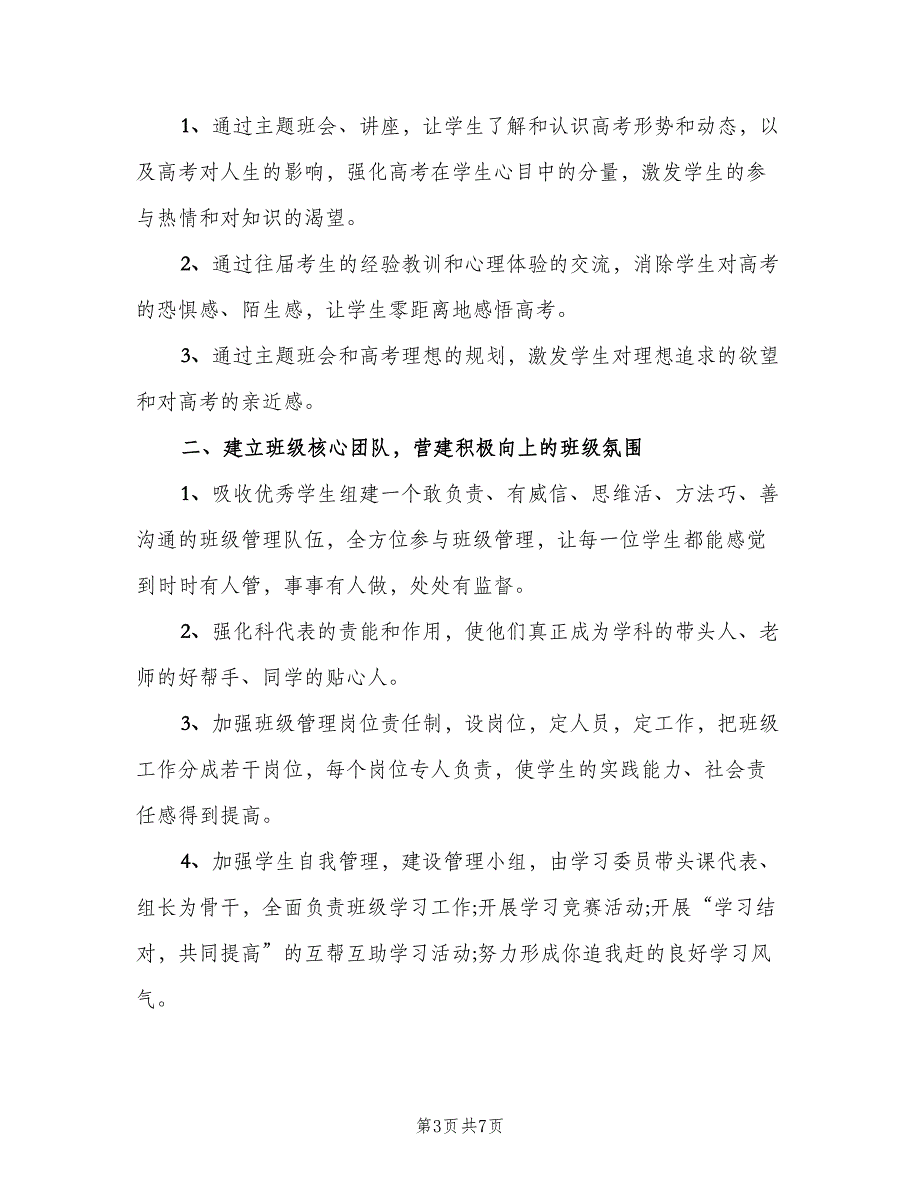 1、通过主题班会、讲座，让学生了解和认识高考形势和动态，以及高考对人生的影响，强化高考在学生心目中的分量，激发学生的参与热情和对知识的渴望。

2、通过往届考生的经验教训和心理体验的交流，消除学生对高考的恐惧感、陌生感，让学生零距离地感悟高考。

3、通过主题班会和高考理想的规划，激发学生对理想追求的欲望和对高考的亲近感。

二、建立班级核心团队，营建积极向上的班级氛围

1、吸收优秀学生组建一个敢负责、有威信、思维活、方法巧、善沟通的班级管理队伍，全方位参与班级管理，让每一位学生都能感觉到时时有人管，事事有人做，处处有监督。

2、强化科代表的责能和作用，使他们真正成为学科的带头人、老师的好帮手、同学的贴心人。

3、加强班级管理岗位责任制，设岗位，定人员，定工作，把班级工作分成若干岗位，每个岗位专人负责，使学生的实践能力、社会责任感得到提高。

4、加强学生自我管理，建设管理小组，由学习委员带头课代表、组长为骨干，全面负责班级学习工作;开展学习竞赛活动;开展“学习结对，共同提高”的互帮互助学习活动;努力形成你追我赶的良好学习风气。

第3页 共7页